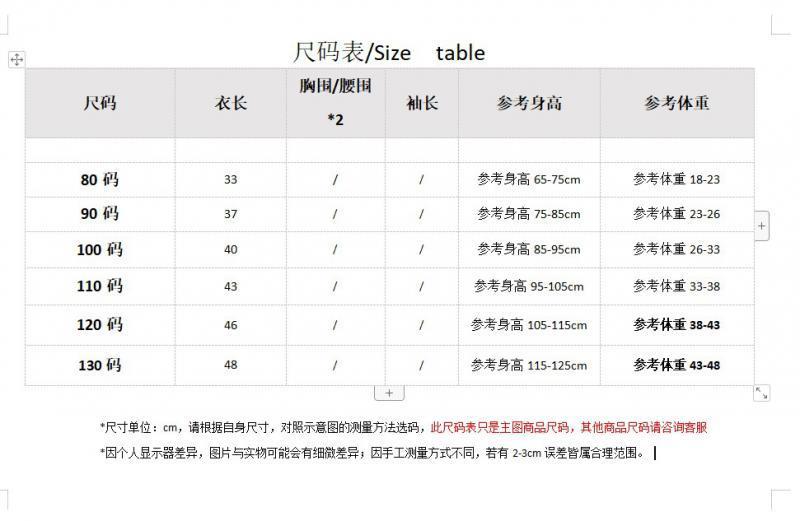 尺码表/Size table

| 尺码 | 衣长 | 胸围/腰围 *2 | 袖长 | 参考身高 | 参考体重 |
|---|---|---|---|---|---|
| | | | | | |
| 80 码 | 33 | / | / | 参考身高 65-75cm | 参考体重 18-23 |
| 90 码 | 37 | / | / | 参考身高 75-85cm | 参考体重 23-26 |
| 100 码 | 40 | / | / | 参考身高 85-95cm | 参考体重 26-33 |
| 110 码 | 43 | / | / | 参考身高 95-105cm | 参考体重 33-38 |
| 120 码 | 46 | / | / | 参考身高 105-115cm | 参考体重 38-43 |
| 130 码 | 48 | / | / | 参考身高 115-125cm | 参考体重 43-48 |

*尺寸单位：cm，请根据自身尺寸，对照示意图的测量方法选码，此尺码表只是主图商品尺码，其他商品尺码请咨询客服

*因个人显示器差异，图片与实物可能会有细微差异；因手工测量方式不同，若有 2-3cm 误差皆属合理范围。